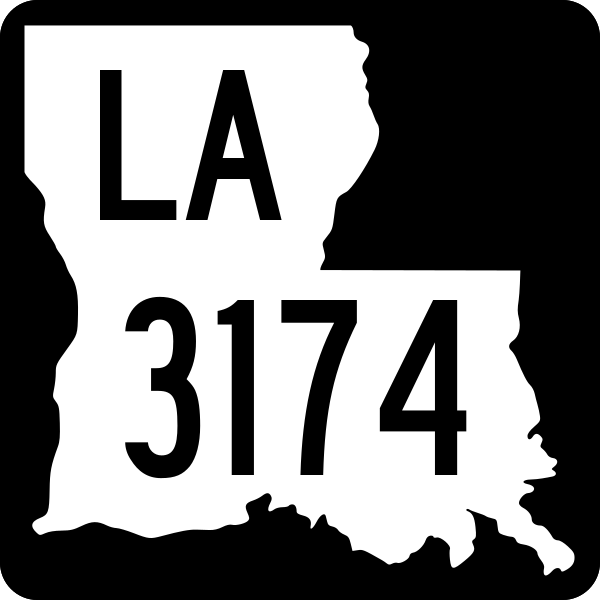 LA
3174